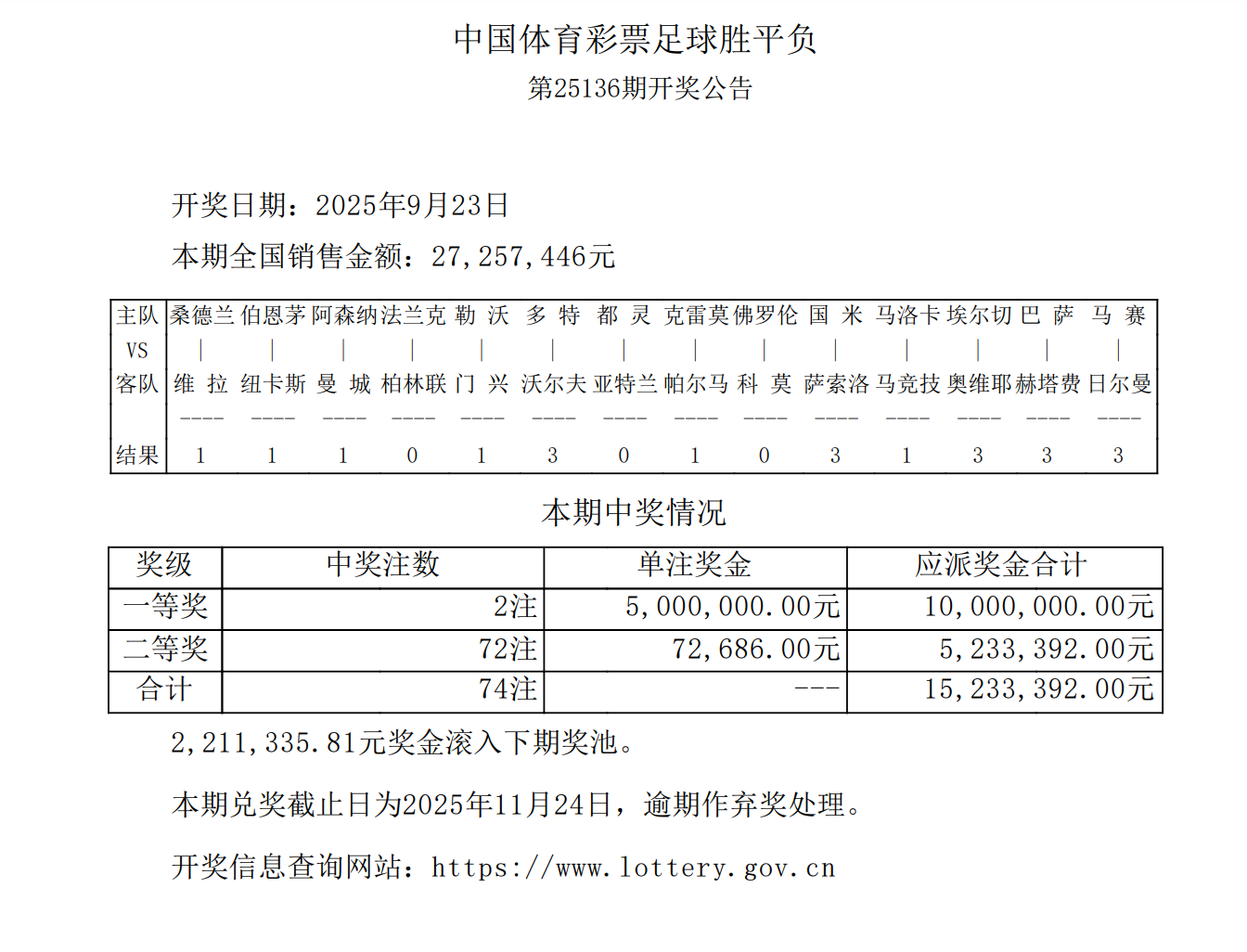 中国体育彩票足球胜平负
第25136期开奖公告

开奖日期：2025年9月23日
本期全国销售金额：27,257,446元

| 主队 | 桑德兰 | 伯恩茅 | 阿森纳 | 法兰克 | 勒 沃 | 多 特 | 都 灵 | 克雷莫 | 佛罗伦 | 国 米 | 马洛卡 | 埃尔切 | 巴 萨 | 马 赛 |
|---|---|---|---|---|---|---|---|---|---|---|---|---|---|---|
| VS | \| | \| | \| | \| | \| | \| | \| | \| | \| | \| | \| | \| | \| | \| |
| 客队 | 维 拉 | 纽卡斯 | 曼 城 | 柏林联 | 门 兴 | 沃尔夫 | 亚特兰 | 帕尔马 | 科 莫 | 萨索洛 | 马竞技 | 奥维耶 | 赫塔费 | 日尔曼 |
| | ---- | ---- | ---- | ---- | ---- | ---- | ---- | ---- | ---- | ---- | ---- | ---- | ---- | ---- |
| 结果 | 1 | 1 | 1 | 0 | 1 | 3 | 0 | 1 | 0 | 3 | 1 | 3 | 3 | 3 |

本期中奖情况

| 奖级 | 中奖注数 | 单注奖金 | 应派奖金合计 |
|---|---|---|---|
| 一等奖 | 2注 | 5,000,000.00元 | 10,000,000.00元 |
| 二等奖 | 72注 | 72,686.00元 | 5,233,392.00元 |
| 合计 | 74注 | --- | 15,233,392.00元 |

2,211,335.81元奖金滚入下期奖池。

本期兑奖截止日为2025年11月24日，逾期作弃奖处理。

开奖信息查询网站：https://www.lottery.gov.cn